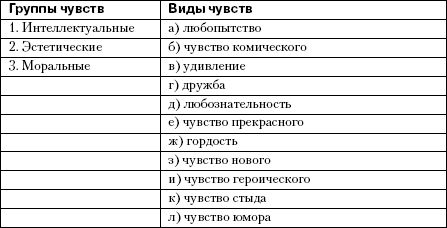 | Группы чувств | Виды чувств |
|---|---|
| 1. Интеллектуальные | а) любопытство |
| 2. Эстетические | б) чувство комического |
| 3. Моральные | в) удивление |
| | г) дружба |
| | д) любознательность |
| | е) чувство прекрасного |
| | ж) гордость |
| | з) чувство нового |
| | и) чувство героического |
| | к) чувство стыда |
| | л) чувство юмора |